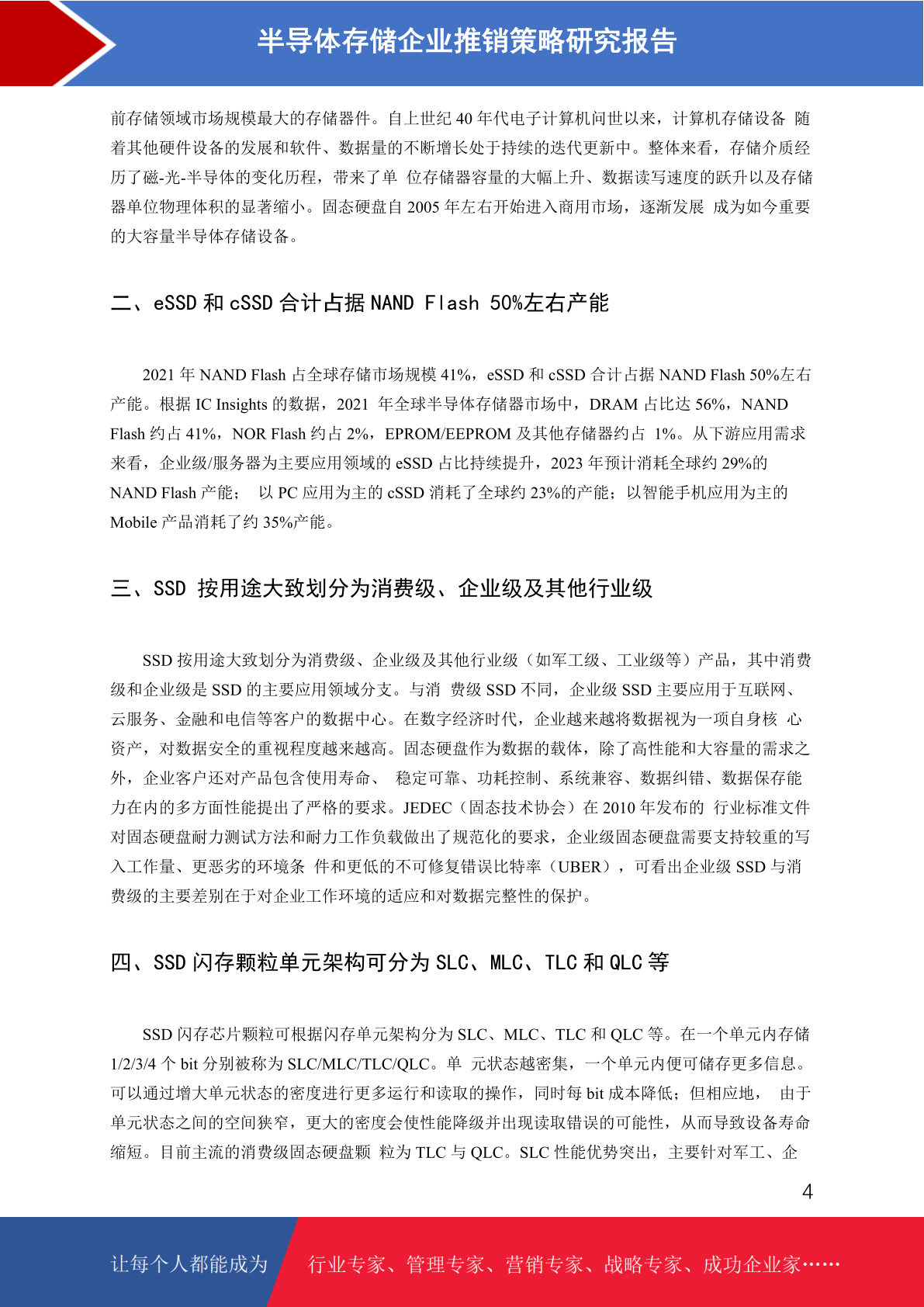 半导体存储企业推销策略研究报告

前存储领域市场规模最大的存储器件。自上世纪 40 年代电子计算机问世以来，计算机存储设备 随着其他硬件设备的发展和软件、数据量的不断增长处于持续的迭代更新中。整体来看，存储介质经历了磁-光-半导体的变化历程，带来了单 位存储器容量的大幅上升、数据读写速度的跃升以及存储器单位物理体积的显著缩小。固态硬盘自 2005 年左右开始进入商用市场，逐渐发展 成为如今重要的大容量半导体存储设备。

二、eSSD 和 cSSD 合计占据 NAND Flash 50%左右产能

2021 年 NAND Flash 占全球存储市场规模 41%，eSSD 和 cSSD 合计占据 NAND Flash 50%左右产能。根据 IC Insights 的数据，2021 年全球半导体存储器市场中，DRAM 占比达 56%，NAND Flash 约占 41%，NOR Flash 约占 2%，EPROM/EEPROM 及其他存储器约占 1%。从下游应用需求来看，企业级/服务器为主要应用领域的 eSSD 占比持续提升，2023 年预计消耗全球约 29%的 NAND Flash 产能； 以 PC 应用为主的 cSSD 消耗了全球约 23%的产能；以智能手机应用为主的 Mobile 产品消耗了约 35%产能。

三、SSD 按用途大致划分为消费级、企业级及其他行业级

SSD 按用途大致划分为消费级、企业级及其他行业级（如军工级、工业级等）产品，其中消费级和企业级是 SSD 的主要应用领域分支。与消 费级 SSD 不同，企业级 SSD 主要应用于互联网、云服务、金融和电信等客户的数据中心。在数字经济时代，企业越来越将数据视为一项自身核 心资产，对数据安全的重视程度越来越高。固态硬盘作为数据的载体，除了高性能和大容量的需求之外，企业客户还对产品包含使用寿命、 稳定可靠、功耗控制、系统兼容、数据纠错、数据保存能力在内的多方面性能提出了严格的要求。JEDEC（固态技术协会）在 2010 年发布的 行业标准文件对固态硬盘耐力测试方法和耐力工作负载做出了规范化的要求，企业级固态硬盘需要支持较重的写入工作量、更恶劣的环境条 件和更低的不可修复错误比特率（UBER），可看出企业级 SSD 与消费级的主要差别在于对企业工作环境的适应和对数据完整性的保护。

四、SSD 闪存颗粒单元架构可分为 SLC、MLC、TLC 和 QLC 等

SSD 闪存芯片颗粒可根据闪存单元架构分为 SLC、MLC、TLC 和 QLC 等。在一个单元内存储 1/2/3/4 个 bit 分别被称为 SLC/MLC/TLC/QLC。单 元状态越密集，一个单元内便可储存更多信息。可以通过增大单元状态的密度进行更多运行和读取的操作，同时每 bit 成本降低；但相应地， 由于单元状态之间的空间狭窄，更大的密度会使性能降级并出现读取错误的可能性，从而导致设备寿命缩短。目前主流的消费级固态硬盘颗 粒为 TLC 与 QLC。SLC 性能优势突出，主要针对军工、企

4

让每个人都能成为 行业专家、管理专家、营销专家、战略专家、成功企业家……